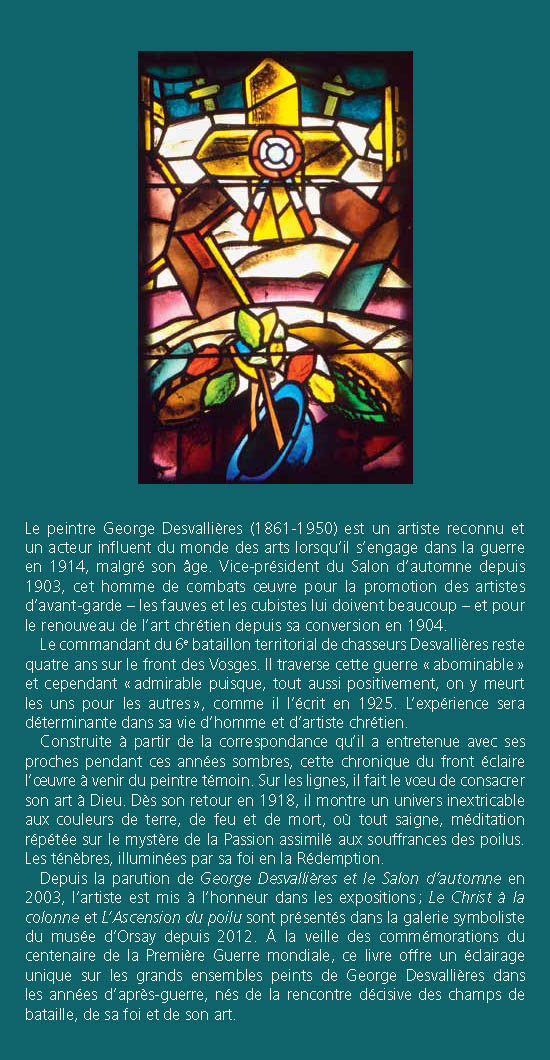 Le peintre George Desvallières (1861-1950) est un artiste reconnu et un acteur influent du monde des arts lorsqu'il s'engage dans la guerre en 1914, malgré son âge. Vice-président du Salon d'automne depuis 1903, cet homme de combats œuvre pour la promotion des artistes d'avant-garde – les fauves et les cubistes lui doivent beaucoup – et pour le renouveau de l'art chrétien depuis sa conversion en 1904.

Le commandant du 6e bataillon territorial de chasseurs Desvallières reste quatre ans sur le front des Vosges. Il traverse cette guerre « abominable » et cependant « admirable puisque, tout aussi positivement, on y meurt les uns pour les autres », comme il l'écrit en 1925. L'expérience sera déterminante dans sa vie d'homme et d'artiste chrétien.

Construite à partir de la correspondance qu'il a entretenue avec ses proches pendant ces années sombres, cette chronique du front éclaire l'œuvre à venir du peintre témoin. Sur les lignes, il fait le vœu de consacrer son art à Dieu. Dès son retour en 1918, il montre un univers inextricable aux couleurs de terre, de feu et de mort, où tout saigne, méditation répétée sur le mystère de la Passion assimilé aux souffrances des poilus. Les ténèbres, illuminées par sa foi en la Rédemption.

Depuis la parution de George Desvallières et le Salon d'automne en 2003, l'artiste est mis à l'honneur dans les expositions ; Le Christ à la colonne et L'Ascension du poilu sont présentés dans la galerie symboliste du musée d'Orsay depuis 2012. À la veille des commémorations du centenaire de la Première Guerre mondiale, ce livre offre un éclairage unique sur les grands ensembles peints de George Desvallières dans les années d'après-guerre, nés de la rencontre décisive des champs de bataille, de sa foi et de son art.